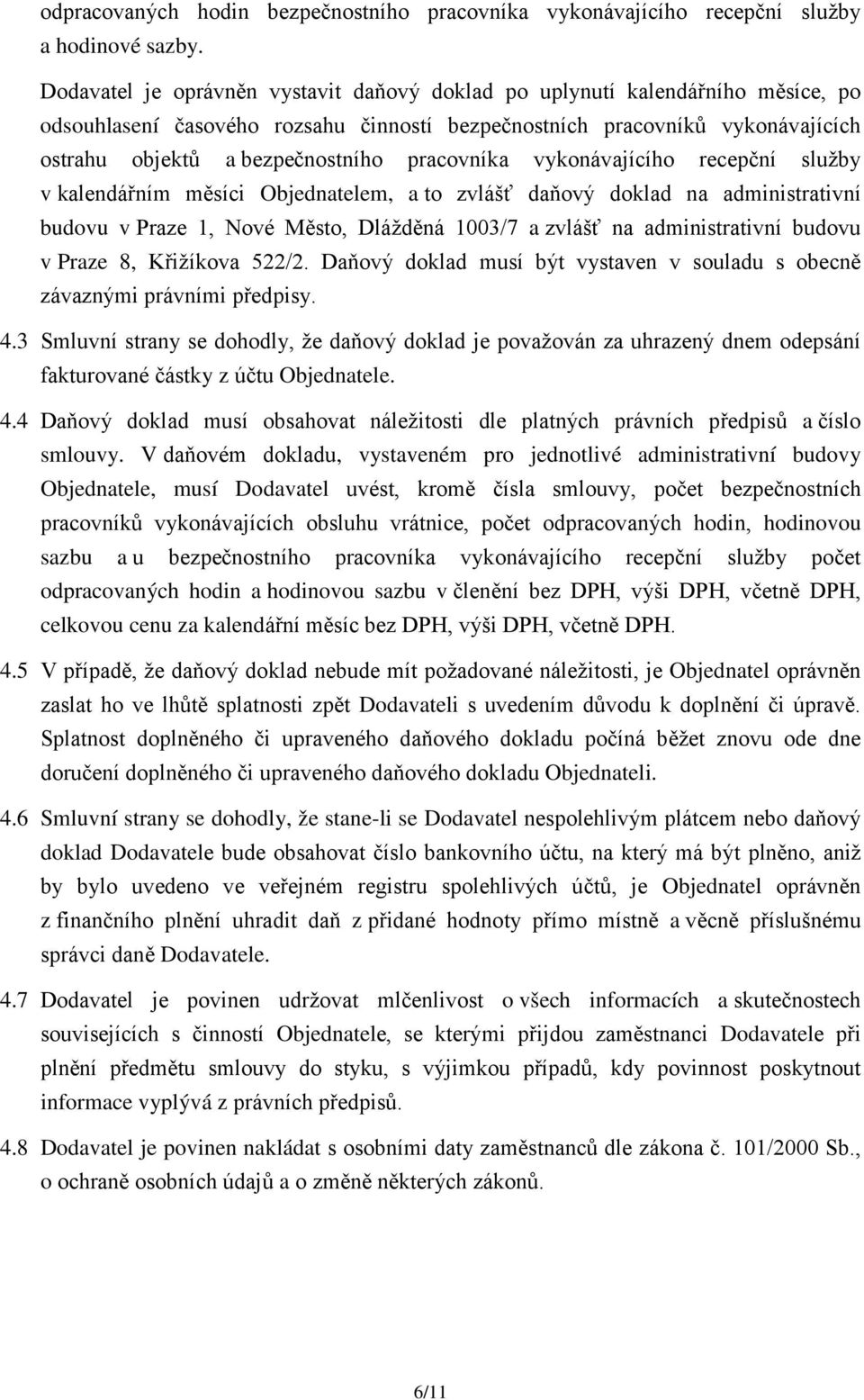 odpracovaných hodin bezpečnostního pracovníka vykonávajícího recepční služby a hodinové sazby.

Dodavatel je oprávněn vystavit daňový doklad po uplynutí kalendářního měsíce, po odsouhlasení časového rozsahu činností bezpečnostních pracovníků vykonávajících ostrahu objektů a bezpečnostního pracovníka vykonávajícího recepční služby v kalendářním měsíci Objednatelem, a to zvlášť daňový doklad na administrativní budovu v Praze 1, Nové Město, Dlážděná 1003/7 a zvlášť na administrativní budovu v Praze 8, Křižíkova 522/2. Daňový doklad musí být vystaven v souladu s obecně závaznými právními předpisy.

4.3 Smluvní strany se dohodly, že daňový doklad je považován za uhrazený dnem odepsání fakturované částky z účtu Objednatele.

4.4 Daňový doklad musí obsahovat náležitosti dle platných právních předpisů a číslo smlouvy. V daňovém dokladu, vystaveném pro jednotlivé administrativní budovy Objednatele, musí Dodavatel uvést, kromě čísla smlouvy, počet bezpečnostních pracovníků vykonávajících obsluhu vrátnice, počet odpracovaných hodin, hodinovou sazbu a u bezpečnostního pracovníka vykonávajícího recepční služby počet odpracovaných hodin a hodinovou sazbu v členění bez DPH, výši DPH, včetně DPH, celkovou cenu za kalendářní měsíc bez DPH, výši DPH, včetně DPH.

4.5 V případě, že daňový doklad nebude mít požadované náležitosti, je Objednatel oprávněn zaslat ho ve lhůtě splatnosti zpět Dodavateli s uvedením důvodu k doplnění či úpravě. Splatnost doplněného či upraveného daňového dokladu počíná běžet znovu ode dne doručení doplněného či upraveného daňového dokladu Objednateli.

4.6 Smluvní strany se dohodly, že stane-li se Dodavatel nespolehlivým plátcem nebo daňový doklad Dodavatele bude obsahovat číslo bankovního účtu, na který má být plněno, aniž by bylo uvedeno ve veřejném registru spolehlivých účtů, je Objednatel oprávněn z finančního plnění uhradit daň z přidané hodnoty přímo místně a věcně příslušnému správci daně Dodavatele.

4.7 Dodavatel je povinen udržovat mlčenlivost o všech informacích a skutečnostech souvisejících s činností Objednatele, se kterými přijdou zaměstnanci Dodavatele při plnění předmětu smlouvy do styku, s výjimkou případů, kdy povinnost poskytnout informace vyplývá z právních předpisů.

4.8 Dodavatel je povinen nakládat s osobními daty zaměstnanců dle zákona č. 101/2000 Sb., o ochraně osobních údajů a o změně některých zákonů.

6/11